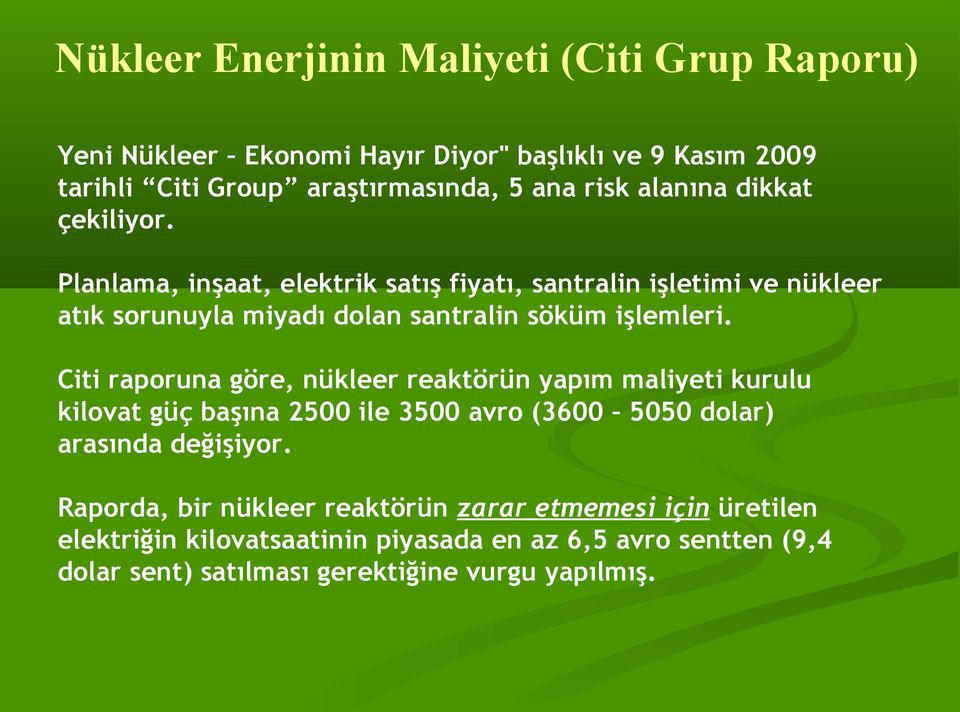 Nükleer Enerjinin Maliyeti (Citi Grup Raporu)

Yeni Nükleer – Ekonomi Hayır Diyor" başlıklı ve 9 Kasım 2009 tarihli “Citi Group” araştırmasında, 5 ana risk alanına dikkat çekiliyor.

Planlama, inşaat, elektrik satış fiyatı, santralin işletimi ve nükleer atık sorunuyla miyadı dolan santralin söküm işlemleri.

Citi raporuna göre, nükleer reaktörün yapım maliyeti kurulu kilovat güç başına 2500 ile 3500 avro (3600 – 5050 dolar) arasında değişiyor.

Raporda, bir nükleer reaktörün zarar etmemesi için üretilen elektriğin kilovatsaatinin piyasada en az 6,5 avro sentten (9,4 dolar sent) satılması gerektiğine vurgu yapılmış.